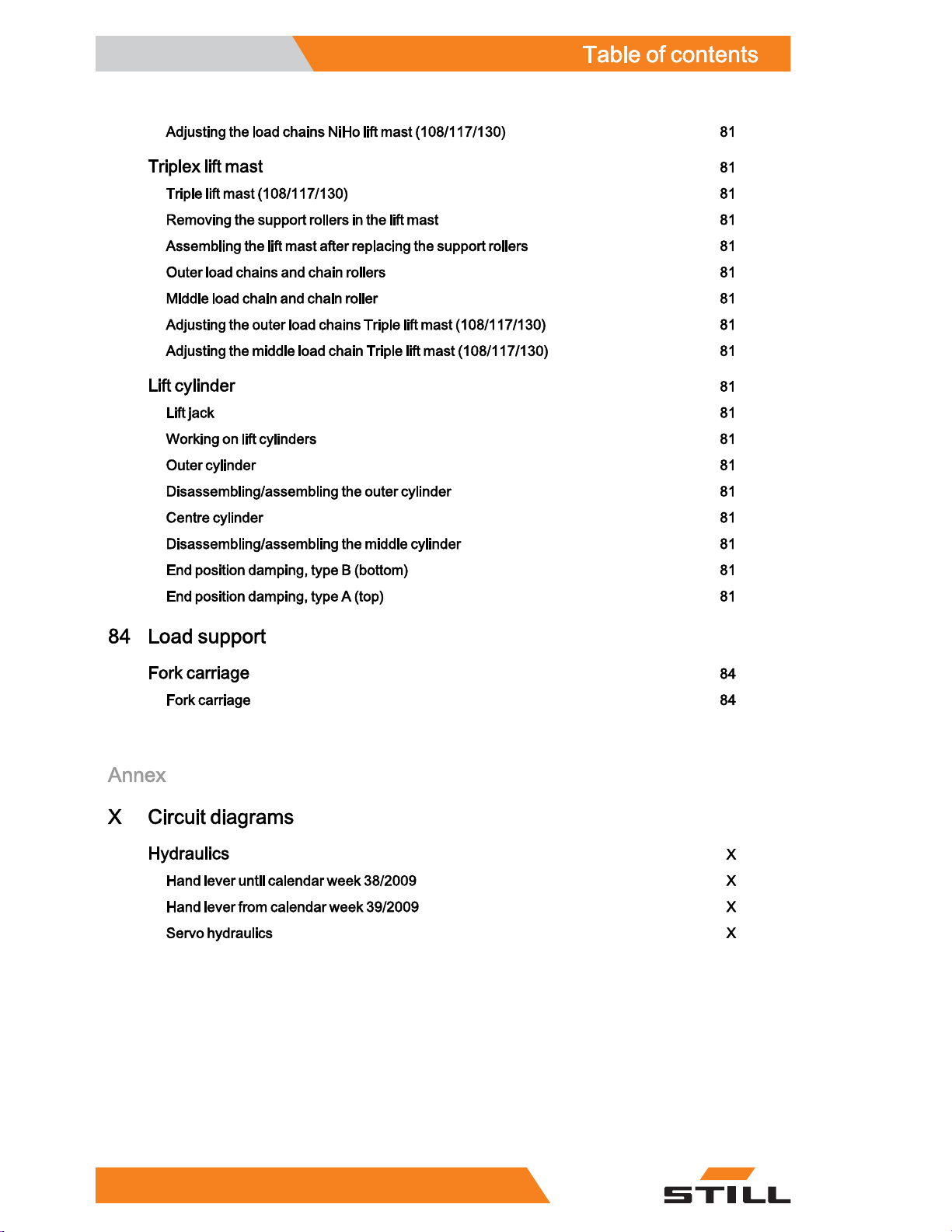 Table of contents

Adjusting the load chains NiHo lift mast (108/117/130) 81

Triplex lift mast 81

Triple lift mast (108/117/130) 81

Removing the support rollers in the lift mast 81

Assembling the lift mast after replacing the support rollers 81

Outer load chains and chain rollers 81

Middle load chain and chain roller 81

Adjusting the outer load chains Triple lift mast (108/117/130) 81

Adjusting the middle load chain Triple lift mast (108/117/130) 81

Lift cylinder 81

Lift jack 81

Working on lift cylinders 81

Outer cylinder 81

Disassembling/assembling the outer cylinder 81

Centre cylinder 81

Disassembling/assembling the middle cylinder 81

End position damping, type B (bottom) 81

End position damping, type A (top) 81

84 Load support

Fork carriage 84

Fork carriage 84

Annex

X Circuit diagrams

Hydraulics X

Hand lever until calendar week 38/2009 X

Hand lever from calendar week 39/2009 X

Servo hydraulics X

STILL